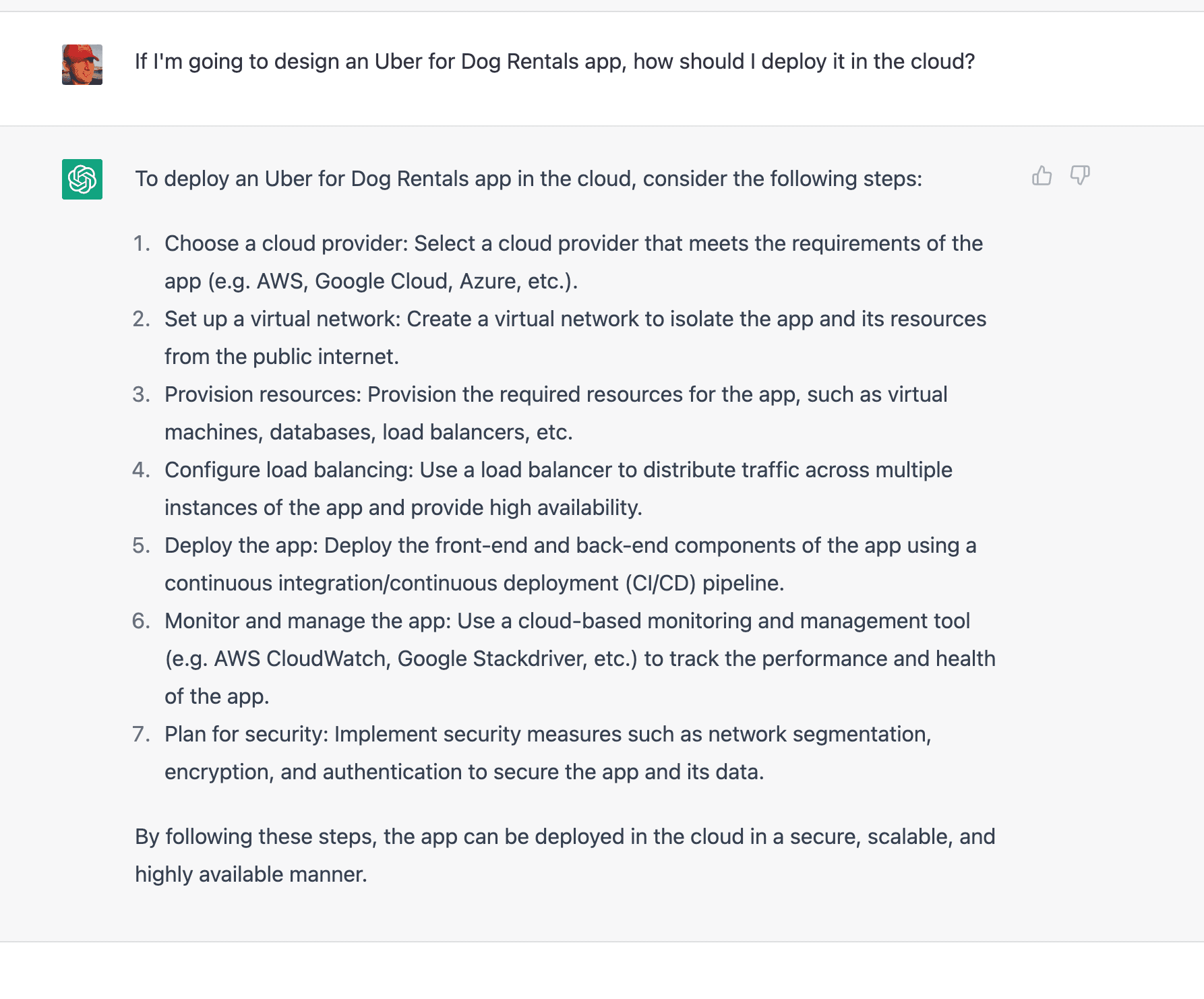 If I'm going to design an Uber for Dog Rentals app, how should I deploy it in the cloud?

To deploy an Uber for Dog Rentals app in the cloud, consider the following steps:

1. Choose a cloud provider: Select a cloud provider that meets the requirements of the app (e.g. AWS, Google Cloud, Azure, etc.).
2. Set up a virtual network: Create a virtual network to isolate the app and its resources from the public internet.
3. Provision resources: Provision the required resources for the app, such as virtual machines, databases, load balancers, etc.
4. Configure load balancing: Use a load balancer to distribute traffic across multiple instances of the app and provide high availability.
5. Deploy the app: Deploy the front-end and back-end components of the app using a continuous integration/continuous deployment (CI/CD) pipeline.
6. Monitor and manage the app: Use a cloud-based monitoring and management tool (e.g. AWS CloudWatch, Google Stackdriver, etc.) to track the performance and health of the app.
7. Plan for security: Implement security measures such as network segmentation, encryption, and authentication to secure the app and its data.

By following these steps, the app can be deployed in the cloud in a secure, scalable, and highly available manner.